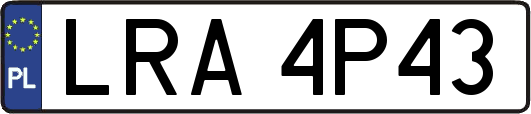 PL

LRA 4P43